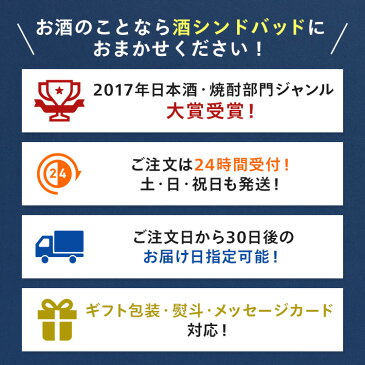 お酒のことなら酒シンドバッドにおまかせください！

2017年日本酒・焼酎部門ジャンル
大賞受賞！

24

ご注文は24時間受付！
土・日・祝日も発送！

ご注文日から30日後の
お届け日指定可能！

ギフト包装・熨斗・メッセージカード
対応！